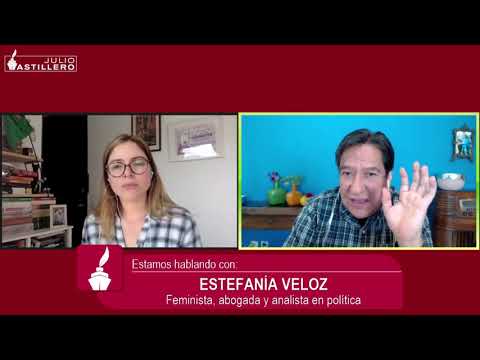 JULIO ASTILLERO

Estamos hablando con:
ESTEFANÍA VELOZ
Feminista, abogada y analista en política